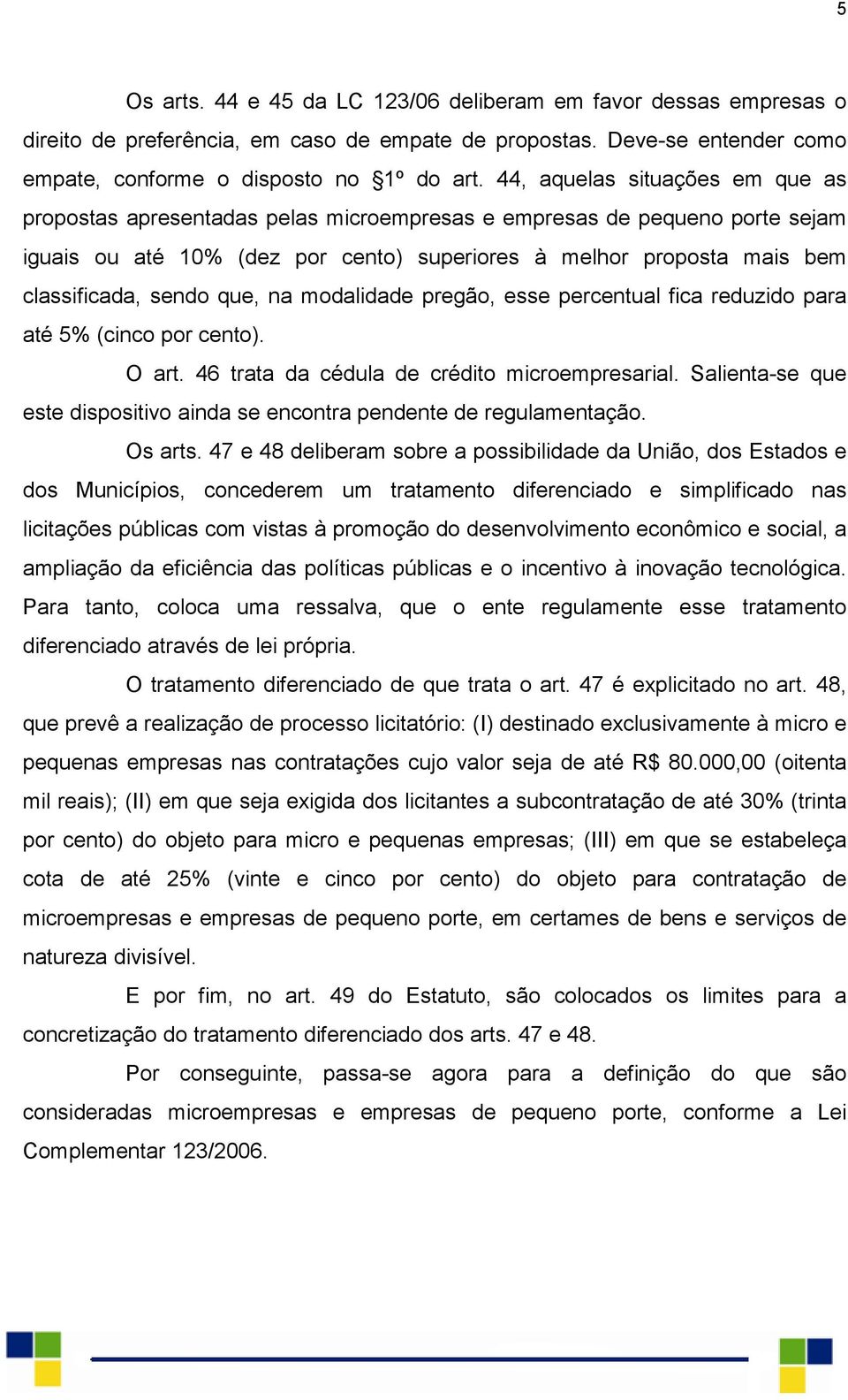 5

Os arts. 44 e 45 da LC 123/06 deliberam em favor dessas empresas o direito de preferência, em caso de empate de propostas. Deve-se entender como empate, conforme o disposto no §1º do art. 44, aquelas situações em que as propostas apresentadas pelas microempresas e empresas de pequeno porte sejam iguais ou até 10% (dez por cento) superiores à melhor proposta mais bem classificada, sendo que, na modalidade pregão, esse percentual fica reduzido para até 5% (cinco por cento).

O art. 46 trata da cédula de crédito microempresarial. Salienta-se que este dispositivo ainda se encontra pendente de regulamentação.

Os arts. 47 e 48 deliberam sobre a possibilidade da União, dos Estados e dos Municípios, concederem um tratamento diferenciado e simplificado nas licitações públicas com vistas à promoção do desenvolvimento econômico e social, a ampliação da eficiência das políticas públicas e o incentivo à inovação tecnológica. Para tanto, coloca uma ressalva, que o ente regulamente esse tratamento diferenciado através de lei própria.

O tratamento diferenciado de que trata o art. 47 é explicitado no art. 48, que prevê a realização de processo licitatório: (I) destinado exclusivamente à micro e pequenas empresas nas contratações cujo valor seja de até R$ 80.000,00 (oitenta mil reais); (II) em que seja exigida dos licitantes a subcontratação de até 30% (trinta por cento) do objeto para micro e pequenas empresas; (III) em que se estabeleça cota de até 25% (vinte e cinco por cento) do objeto para contratação de microempresas e empresas de pequeno porte, em certames de bens e serviços de natureza divisível.

E por fim, no art. 49 do Estatuto, são colocados os limites para a concretização do tratamento diferenciado dos arts. 47 e 48.

Por conseguinte, passa-se agora para a definição do que são consideradas microempresas e empresas de pequeno porte, conforme a Lei Complementar 123/2006.